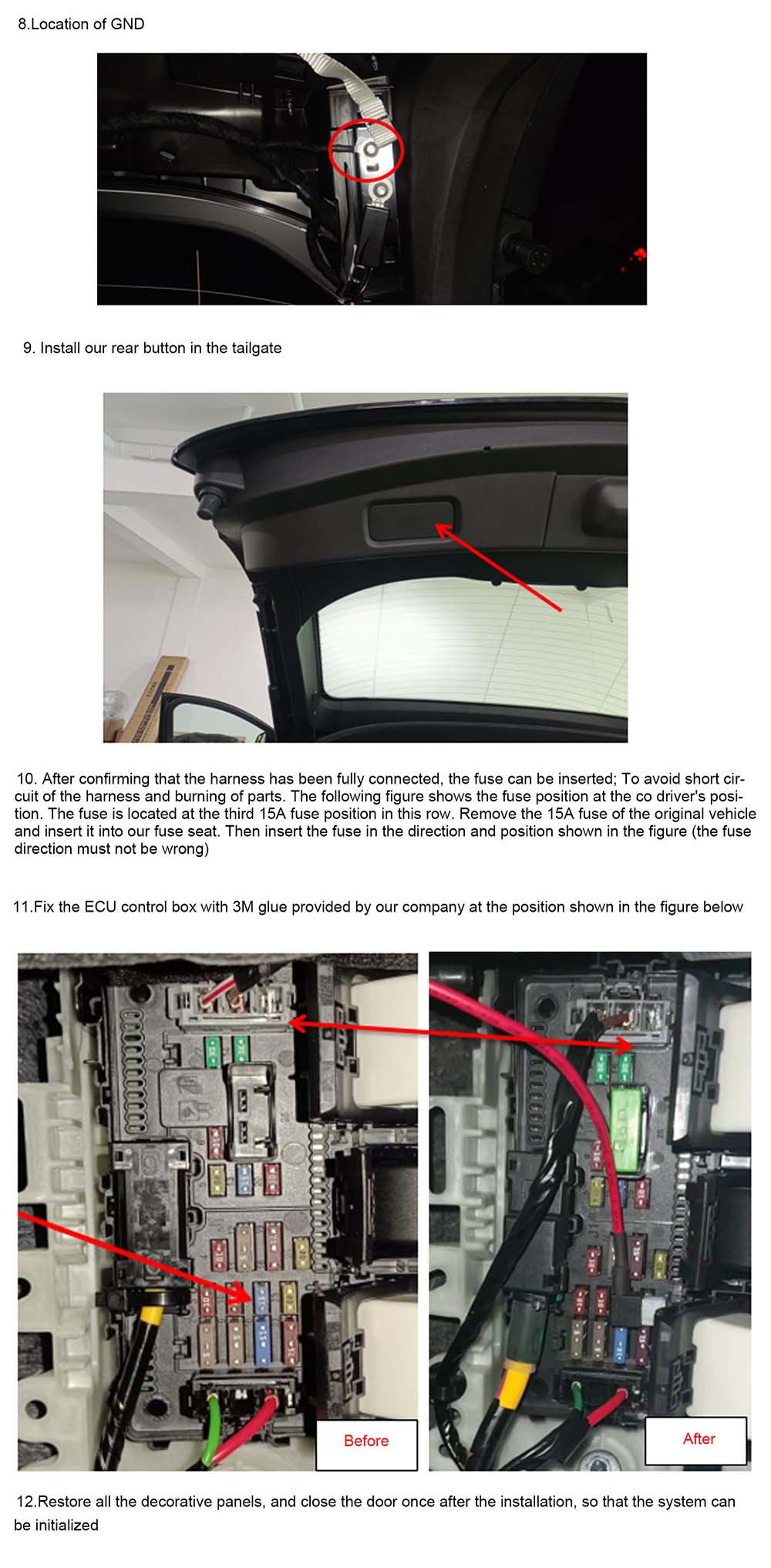 8.Location of GND

9. Install our rear button in the tailgate

10. After confirming that the harness has been fully connected, the fuse can be inserted; To avoid short circuit of the harness and burning of parts. The following figure shows the fuse position at the co driver's position. The fuse is located at the third 15A fuse position in this row. Remove the 15A fuse of the original vehicle and insert it into our fuse seat. Then insert the fuse in the direction and position shown in the figure (the fuse direction must not be wrong)

11.Fix the ECU control box with 3M glue provided by our company at the position shown in the figure below

Before

After

12.Restore all the decorative panels, and close the door once after the installation, so that the system can be initialized